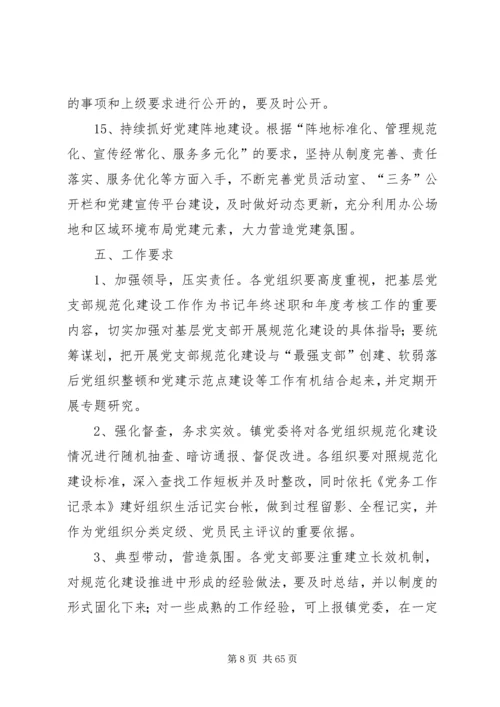 的事项和上级要求进行公开的，要及时公开。

15、持续抓好党建阵地建设。根据“阵地标准化、管理规范化、宣传经常化、服务多元化”的要求，坚持从制度完善、责任落实、服务优化等方面入手，不断完善党员活动室、“三务”公开栏和党建宣传平台建设，及时做好动态更新，充分利用办公场地和区域环境布局党建元素，大力营造党建氛围。

五、工作要求

1、加强领导，压实责任。各党组织要高度重视，把基层党支部规范化建设工作作为书记年终述职和年度考核工作的重要内容，切实加强对基层党支部开展规范化建设的具体指导；要统筹谋划，把开展党支部规范化建设与“最强支部”创建、软弱落后党组织整顿和党建示范点建设等工作有机结合起来，并定期开展专题研究。

2、强化督查，务求实效。镇党委将对各党组织规范化建设情况进行随机抽查、暗访通报、督促改进。各组织要对照规范化建设标准，深入查找工作短板并及时整改，同时依托《党务工作记录本》建好组织生活记实台帐，做到过程留影、全程记实，并作为党组织分类定级、党员民主评议的重要依据。

3、典型带动，营造氛围。各党支部要注重建立长效机制，对规范化建设推进中形成的经验做法，要及时总结，并以制度的形式固化下来；对一些成熟的工作经验，可上报镇党委，在一定

第 8 页 共 65 页